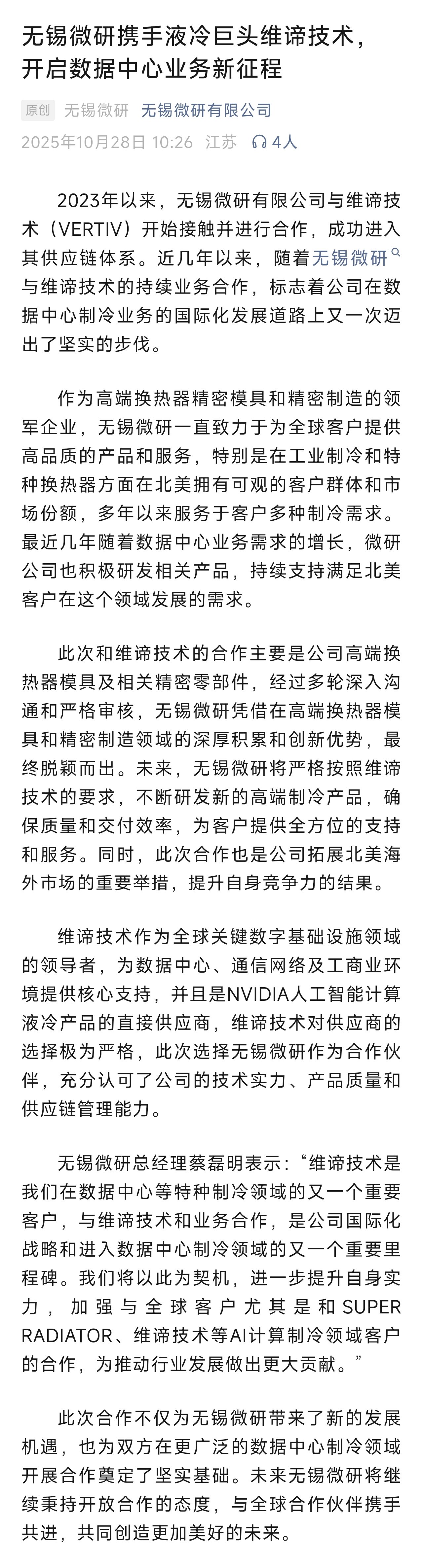 无锡微研携手液冷巨头维谛技术，开启数据中心业务新征程

原创 无锡微研 无锡微研有限公司
2025年10月28日 10:26 江苏 4人

2023年以来，无锡微研有限公司与维谛技术（VERTIV）开始接触并进行合作，成功进入其供应链体系。近几年以来，随着无锡微研与维谛技术的持续业务合作，标志着公司在数据中心制冷业务的国际化发展道路上又一次迈出了坚实的步伐。

作为高端换热器精密模具和精密制造的领军企业，无锡微研一直致力于为全球客户提供高品质的产品和服务，特别是在工业制冷和特种换热器方面在北美拥有可观的客户群体和市场份额，多年以来服务于客户多种制冷需求。最近几年随着数据中心业务需求的增长，微研公司也积极研发相关产品，持续支持满足北美客户在这个领域发展的需求。

此次和维谛技术的合作主要是公司高端换热器模具及相关精密零部件，经过多轮深入沟通和严格审核，无锡微研凭借在高端换热器模具和精密制造领域的深厚积累和创新优势，最终脱颖而出。未来，无锡微研将严格按照维谛技术的要求，不断研发新的高端制冷产品，确保质量和交付效率，为客户提供全方位的支持和服务。同时，此次合作也是公司拓展北美海外市场的重要举措，提升自身竞争力的结果。

维谛技术作为全球关键数字基础设施领域的领导者，为数据中心、通信网络及工商业环境提供核心支持，并且是NVIDIA人工智能计算液冷产品的直接供应商，维谛技术对供应商的选择极为严格，此次选择无锡微研作为合作伙伴，充分认可了公司的技术实力、产品质量和供应链管理能力。

无锡微研总经理蔡磊明表示：“维谛技术是我们在数据中心等特种制冷领域的又一个重要客户，与维谛技术和业务合作，是公司国际化战略和进入数据中心制冷领域的又一个重要里程碑。我们将以此为契机，进一步提升自身实力，加强与全球客户尤其是和SUPER RADIATOR、维谛技术等AI计算制冷领域客户的合作，为推动行业发展做出更大贡献。”

此次合作不仅为无锡微研带来了新的发展机遇，也为双方在更广泛的数据中心制冷领域开展合作奠定了坚实基础。未来无锡微研将继续秉持开放合作的态度，与全球合作伙伴携手共进，共同创造更加美好的未来。